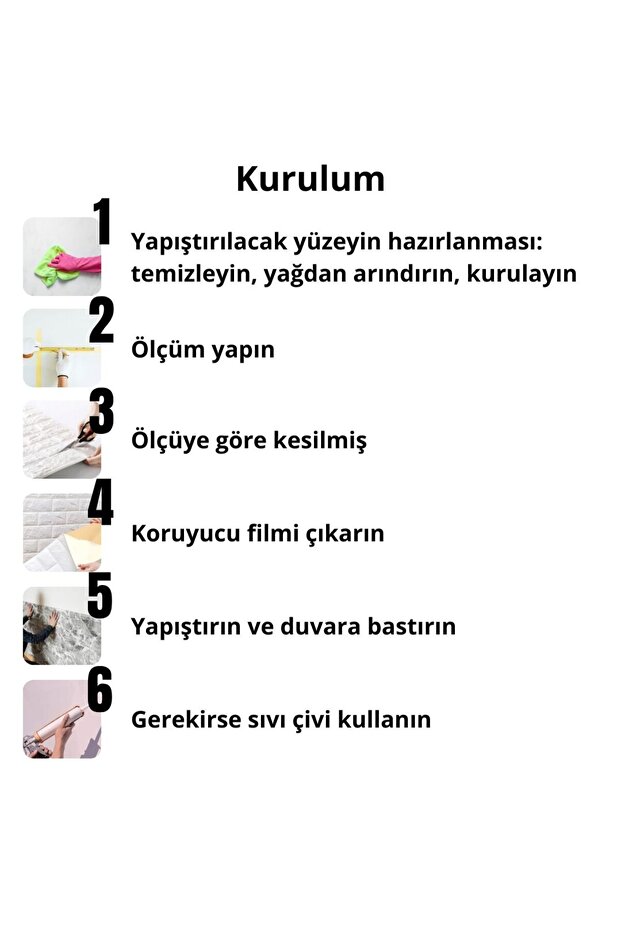 Kurulum

1 Yapıştırılacak yüzeyin hazırlanması: temizleyin, yağdan arındırın, kurulayın

2 Ölçüm yapın

3 Ölçüye göre kesilmiş

4 Koruyucu filmi çıkarın

5 Yapıştırın ve duvara bastırın

6 Gerekirse sıvı çivi kullanın